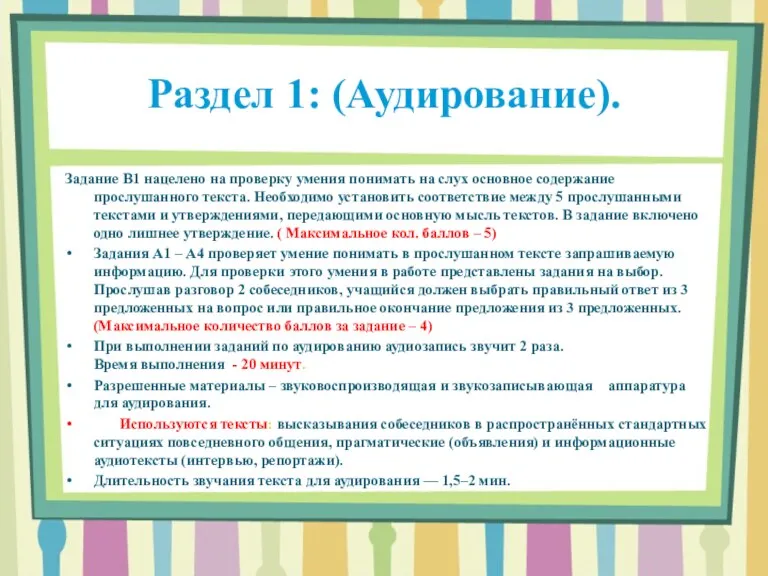 Раздел 1: (Аудирование).

Задание В1 нацелено на проверку умения понимать на слух основное содержание прослушанного текста. Необходимо установить соответствие между 5 прослушанными текстами и утверждениями, передающими основную мысль текстов. В задание включено одно лишнее утверждение. ( Максимальное кол. баллов – 5)

• Задания А1 – А4 проверяет умение понимать в прослушанном тексте запрашиваемую информацию. Для проверки этого умения в работе представлены задания на выбор. Прослушав разговор 2 собеседников, учащийся должен выбрать правильный ответ из 3 предложенных на вопрос или правильное окончание предложения из 3 предложенных. (Максимальное количество баллов за задание – 4)

• При выполнении заданий по аудированию аудиозапись звучит 2 раза. Время выполнения - 20 минут.

• Разрешенные материалы – звуковоспроизводящая и звукозаписывающая аппаратура для аудирования.

• Используются тексты: высказывания собеседников в распространённых стандартных ситуациях повседневного общения, прагматические (объявления) и информационные аудиотексты (интервью, репортажи).

• Длительность звучания текста для аудирования — 1,5–2 мин.